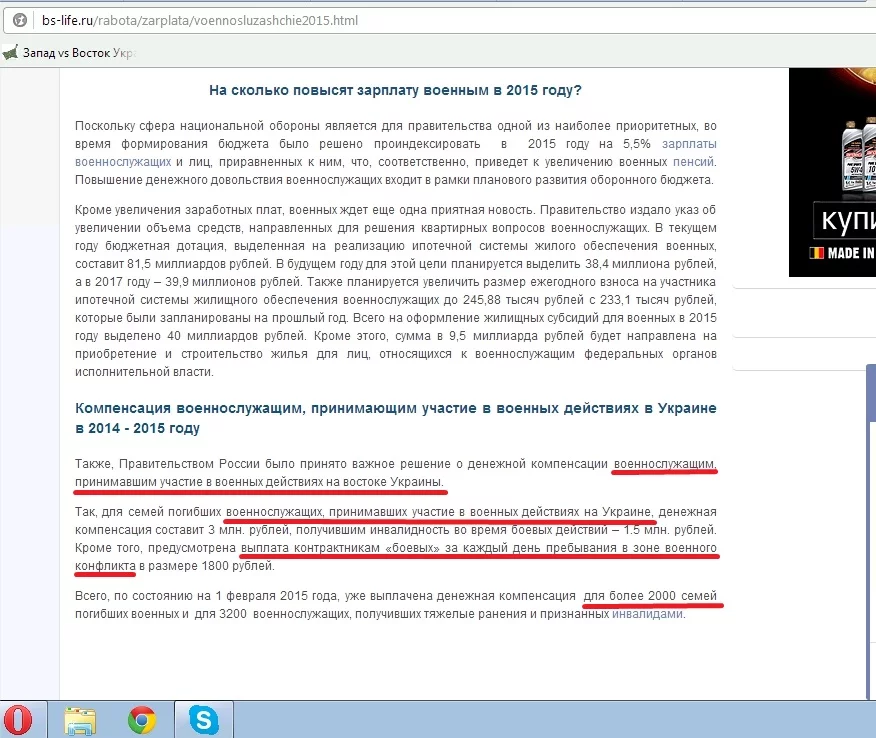 bs-life.ru/rabota/zarplata/voennosluzashchie2015.html

Запад vs Восток Укр

На сколько повысят зарплату военным в 2015 году?

Поскольку сфера национальной обороны является для правительства одной из наиболее приоритетных, во время формирования бюджета было решено проиндексировать в 2015 году на 5,5% зарплаты военнослужащих и лиц, приравненных к ним, что, соответственно, приведет к увеличению военных пенсий. Повышение денежного довольствия военнослужащих входит в рамки планового развития оборонного бюджета.

Кроме увеличения заработных плат, военных ждет еще одна приятная новость. Правительство издало указ об увеличении объема средств, направленных для решения квартирных вопросов военнослужащих. В текущем году бюджетная дотация, выделенная на реализацию ипотечной системы жилого обеспечения военных, составит 81,5 миллиардов рублей. В будущем году для этой цели планируется выделить 38,4 миллиона рублей, а в 2017 году – 39,9 миллионов рублей. Также планируется увеличить размер ежегодного взноса на участника ипотечной системы жилищного обеспечения военнослужащих до 245,88 тысяч рублей с 233,1 тысяч рублей, которые были запланированы на прошлый год. Всего на оформление жилищных субсидий для военных в 2015 году выделено 40 миллиардов рублей. Кроме этого, сумма в 9,5 миллиарда рублей будет направлена на приобретение и строительство жилья для лиц, относящихся к военнослужащим федеральных органов исполнительной власти.

Компенсация военнослужащим, принимающим участие в военных действиях в Украине в 2014 - 2015 году

Также, Правительством России было принято важное решение о денежной компенсации военнослужащим, принимавшим участие в военных действиях на востоке Украины.

Так, для семей погибших военнослужащих, принимавших участие в военных действиях на Украине, денежная компенсация составит 3 млн. рублей, получившим инвалидность во время боевых действий – 1.5 млн. рублей. Кроме того, предусмотрена выплата контрактникам «боевых» за каждый день пребывания в зоне военного конфликта в размере 1800 рублей.

Всего, по состоянию на 1 февраля 2015 года, уже выплачена денежная компенсация для более 2000 семей погибших военных и для 3200 военнослужащих, получивших тяжелые ранения и признанных инвалидами.

КУПИ
MADE IN